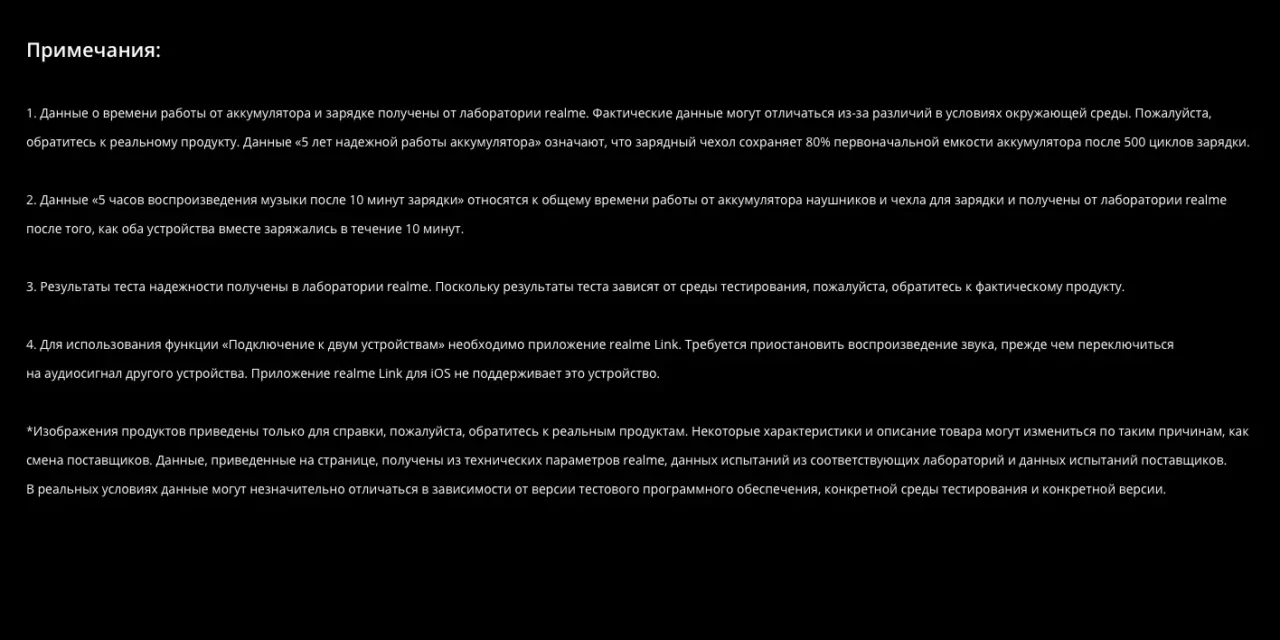 Примечания:

1. Данные о времени работы от аккумулятора и зарядке получены от лаборатории realme. Фактические данные могут отличаться из-за различий в условиях окружающей среды. Пожалуйста, обратитесь к реальному продукту. Данные «5 лет надежной работы аккумулятора» означают, что зарядный чехол сохраняет 80% первоначальной емкости аккумулятора после 500 циклов зарядки.

2. Данные «5 часов воспроизведения музыки после 10 минут зарядки» относятся к общему времени работы от аккумулятора наушников и чехла для зарядки и получены от лаборатории realme после того, как оба устройства вместе заряжались в течение 10 минут.

3. Результаты теста надежности получены в лаборатории realme. Поскольку результаты теста зависят от среды тестирования, пожалуйста, обратитесь к фактическому продукту.

4. Для использования функции «Подключение к двум устройствам» необходимо приложение realme Link. Требуется приостановить воспроизведение звука, прежде чем переключиться на аудиосигнал другого устройства. Приложение realme Link для iOS не поддерживает это устройство.

*Изображения продуктов приведены только для справки, пожалуйста, обратитесь к реальным продуктам. Некоторые характеристики и описание товара могут измениться по таким причинам, как смена поставщиков. Данные, приведенные на странице, получены из технических параметров realme, данных испытаний из соответствующих лабораторий и данных испытаний поставщиков.
В реальных условиях данные могут незначительно отличаться в зависимости от версии тестового программного обеспечения, конкретной среды тестирования и конкретной версии.